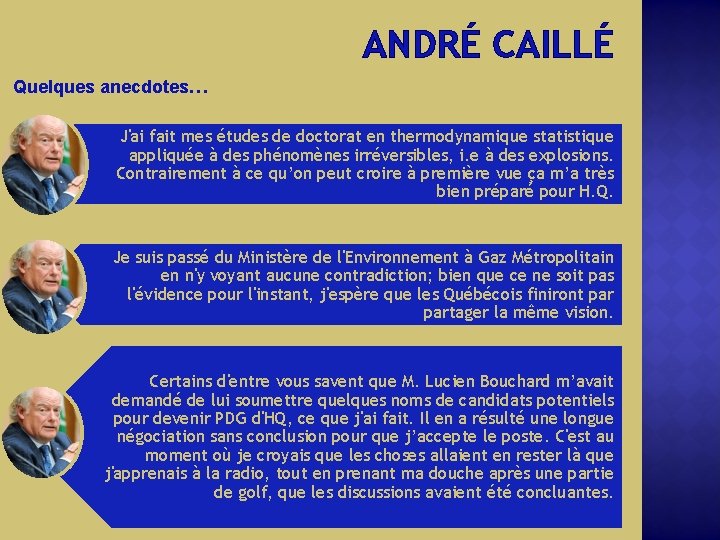 ANDRÉ CAILLÉ

Quelques anecdotes…

J'ai fait mes études de doctorat en thermodynamique statistique appliquée à des phénomènes irréversibles, i.e à des explosions. Contrairement à ce qu'on peut croire à première vue ça m'a très bien préparé pour H.Q.

Je suis passé du Ministère de l'Environnement à Gaz Métropolitain en n'y voyant aucune contradiction; bien que ce ne soit pas l'évidence pour l'instant, j'espère que les Québécois finiront par partager la même vision.

Certains d'entre vous savent que M. Lucien Bouchard m'avait demandé de lui soumettre quelques noms de candidats potentiels pour devenir PDG d'HQ, ce que j'ai fait. Il en a résulté une longue négociation sans conclusion pour que j'accepte le poste. C'est au moment où je croyais que les choses allaient en rester là que j'apprenais à la radio, tout en prenant ma douche après une partie de golf, que les discussions avaient été concluantes.